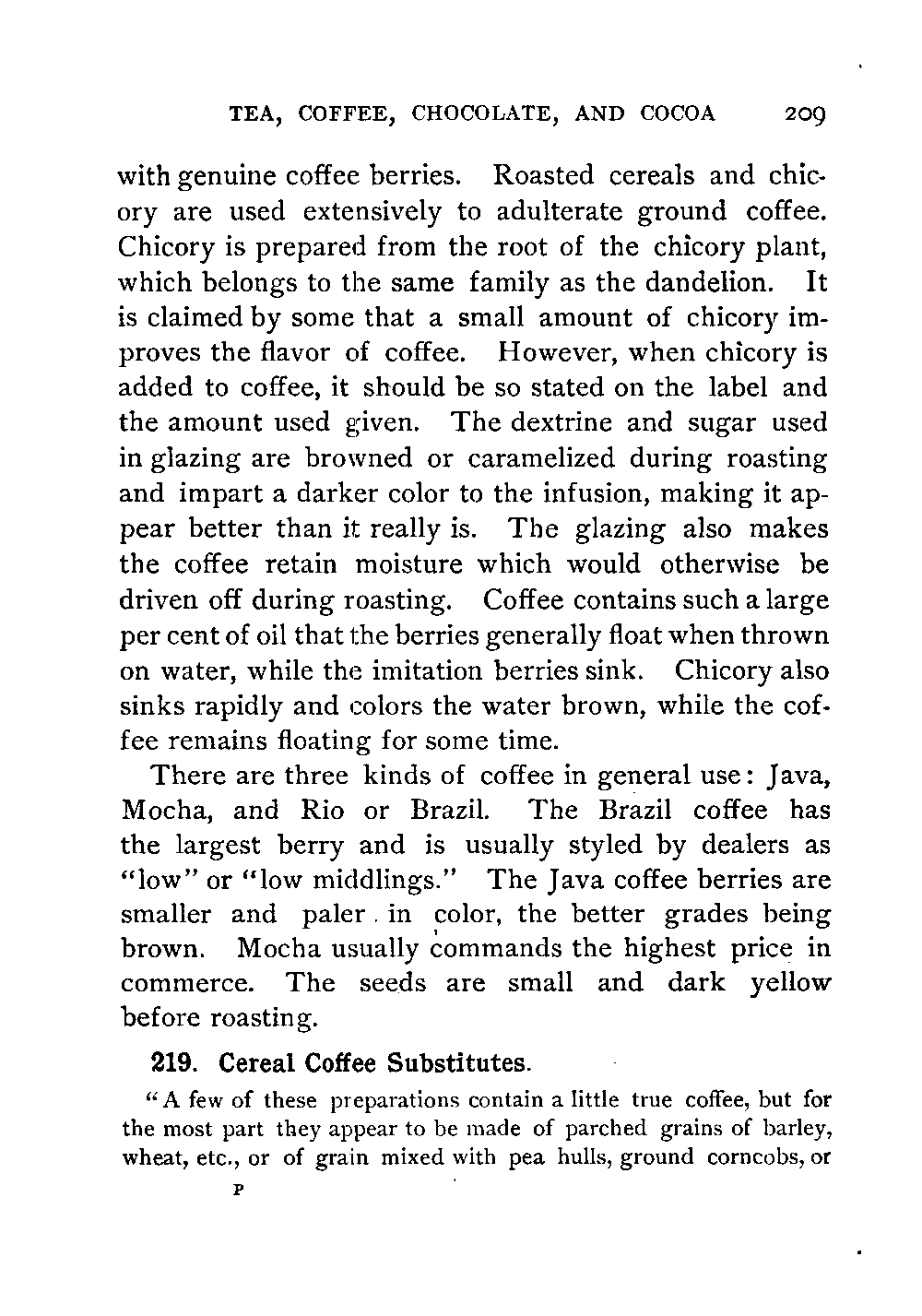 TEA, COFFEE, CHOCOLATE, AND COCOA 209

with genuine coffee berries. Roasted cereals and chicory are used extensively to adulterate ground coffee. Chicory is prepared from the root of the chicory plant, which belongs to the same family as the dandelion. It is claimed by some that a small amount of chicory improves the flavor of coffee. However, when chicory is added to coffee, it should be so stated on the label and the amount used given. The dextrine and sugar used in glazing are browned or caramelized during roasting and impart a darker color to the infusion, making it appear better than it really is. The glazing also makes the coffee retain moisture which would otherwise be driven off during roasting. Coffee contains such a large per cent of oil that the berries generally float when thrown on water, while the imitation berries sink. Chicory also sinks rapidly and colors the water brown, while the coffee remains floating for some time.

There are three kinds of coffee in general use: Java, Mocha, and Rio or Brazil. The Brazil coffee has the largest berry and is usually styled by dealers as "low" or "low middlings." The Java coffee berries are smaller and paler in color, the better grades being brown. Mocha usually commands the highest price in commerce. The seeds are small and dark yellow before roasting.

219. Cereal Coffee Substitutes.

"A few of these preparations contain a little true coffee, but for the most part they appear to be made of parched grains of barley, wheat, etc., or of grain mixed with pea hulls, ground corncobs, or

P